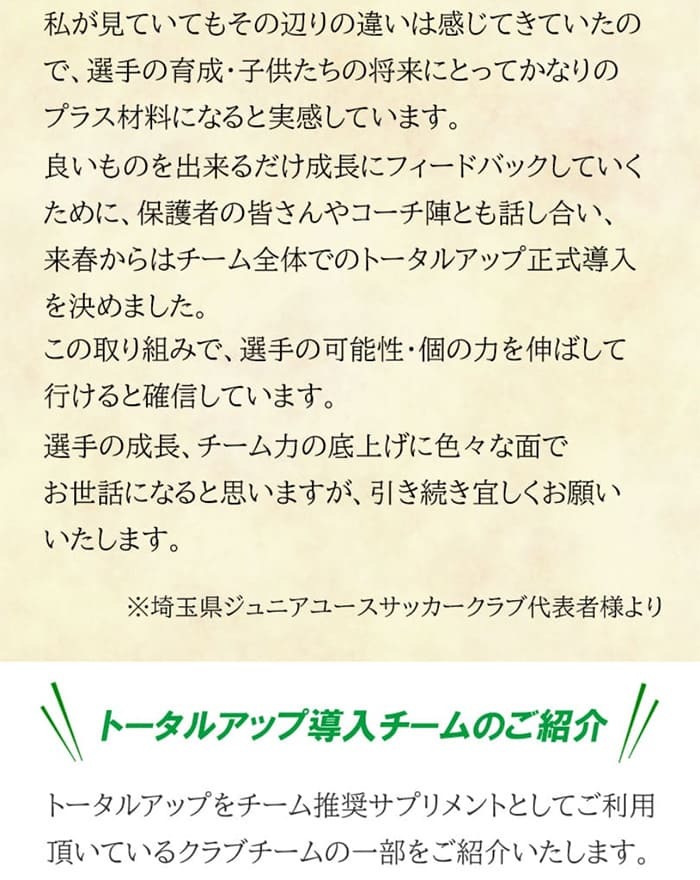 私が見ていてもその辺りの違いは感じてきていたので、選手の育成・子供たちの将来にとってかなりのプラス材料になると実感しています。
良いものを出来るだけ成長にフィードバックしていくために、保護者の皆さんやコーチ陣とも話し合い、来春からはチーム全体でのトータルアップ正式導入を決めました。
この取り組みで、選手の可能性・個の力を伸ばして行けると確信しています。
選手の成長、チーム力の底上げに色々な面でお世話になると思いますが、引き続き宜しくお願いいたします。

※埼玉県ジュニアユースサッカークラブ代表者様より

トータルアップ導入チームのご紹介

トータルアップをチーム推奨サプリメントとしてご利用頂いているクラブチームの一部をご紹介いたします。